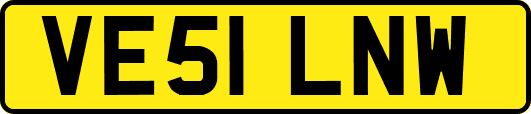 VE51 LNW